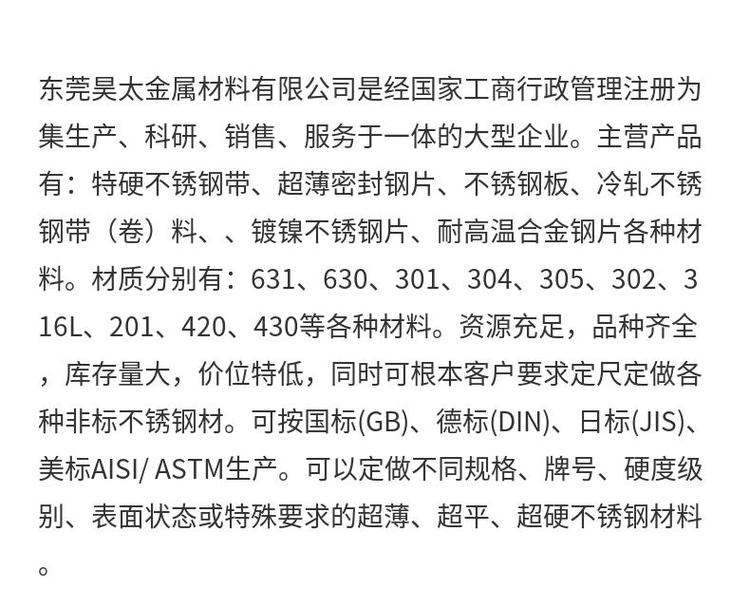 东莞昊太金属材料有限公司是经国家工商行政管理注册为集生产、科研、销售、服务于一体的大型企业。主营产品有：特硬不锈钢带、超薄密封钢片、不锈钢板、冷轧不锈钢带（卷）料、、镀镍不锈钢片、耐高温合金钢片各种材料。材质分别有：631、630、301、304、305、302、316L、201、420、430等各种材料。资源充足，品种齐全，库存量大，价位特低，同时可根本客户要求定尺定做各种非标不锈钢材。可按国标(GB)、德标(DIN)、日标(JIS)、美标AISI/ ASTM生产。可以定做不同规格、牌号、硬度级别、表面状态或特殊要求的超薄、超平、超硬不锈钢材料。